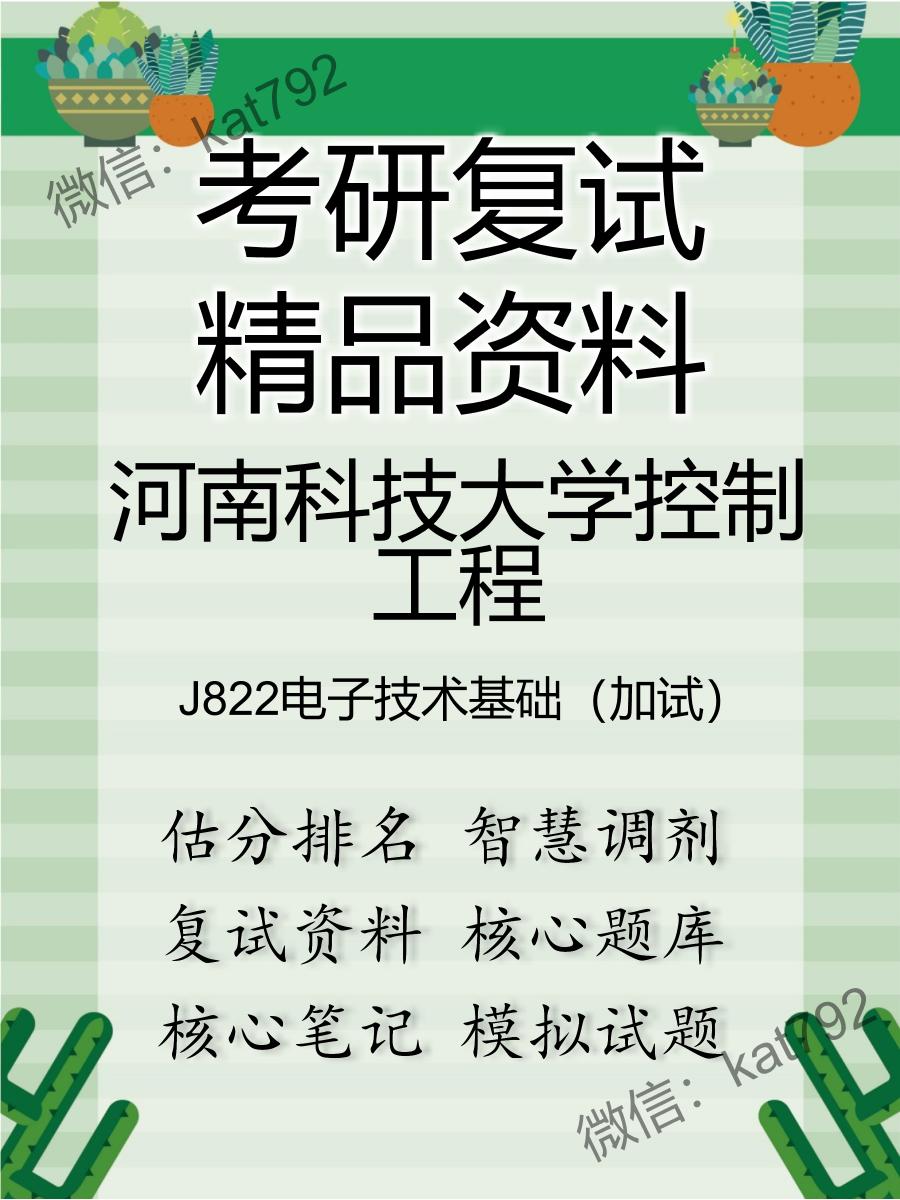 微信：kat792

考研复试
精品资料

河南科技大学控制工程

J822电子技术基础（加试）

估分排名 智慧调剂
复试资料 核心题库
核心笔记 模拟试题

微信：kat792